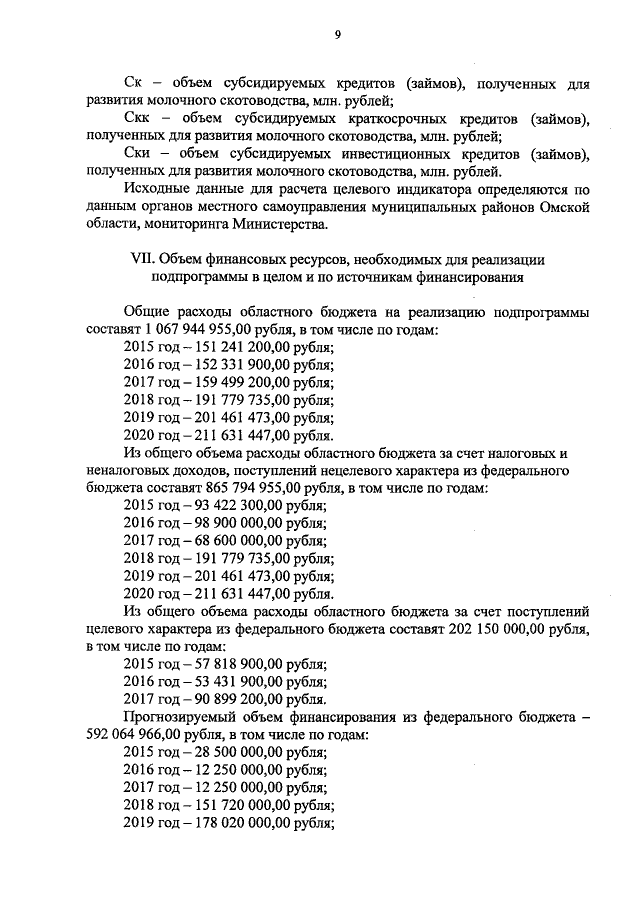 9

Ск – объем субсидируемых кредитов (займов), полученных для развития молочного скотоводства, млн. рублей;

Скк – объем субсидируемых краткосрочных кредитов (займов), полученных для развития молочного скотоводства, млн. рублей;

Ски – объем субсидируемых инвестиционных кредитов (займов), полученных для развития молочного скотоводства, млн. рублей.

Исходные данные для расчета целевого индикатора определяются по данным органов местного самоуправления муниципальных районов Омской области, мониторинга Министерства.

VII. Объем финансовых ресурсов, необходимых для реализации подпрограммы в целом и по источникам финансирования

Общие расходы областного бюджета на реализацию подпрограммы составят 1 067 944 955,00 рубля, в том числе по годам:
2015 год – 151 241 200,00 рубля;
2016 год – 152 331 900,00 рубля;
2017 год – 159 499 200,00 рубля;
2018 год – 191 779 735,00 рубля;
2019 год – 201 461 473,00 рубля;
2020 год – 211 631 447,00 рубля.

Из общего объема расходы областного бюджета за счет налоговых и неналоговых доходов, поступлений нецелевого характера из федерального бюджета составят 865 794 955,00 рубля, в том числе по годам:
2015 год – 93 422 300,00 рубля;
2016 год – 98 900 000,00 рубля;
2017 год – 68 600 000,00 рубля;
2018 год – 191 779 735,00 рубля;
2019 год – 201 461 473,00 рубля;
2020 год – 211 631 447,00 рубля.

Из общего объема расходы областного бюджета за счет поступлений целевого характера из федерального бюджета составят 202 150 000,00 рубля, в том числе по годам:
2015 год – 57 818 900,00 рубля;
2016 год – 53 431 900,00 рубля;
2017 год – 90 899 200,00 рубля.

Прогнозируемый объем финансирования из федерального бюджета – 592 064 966,00 рубля, в том числе по годам:
2015 год – 28 500 000,00 рубля;
2016 год – 12 250 000,00 рубля;
2017 год – 12 250 000,00 рубля;
2018 год – 151 720 000,00 рубля;
2019 год – 178 020 000,00 рубля;